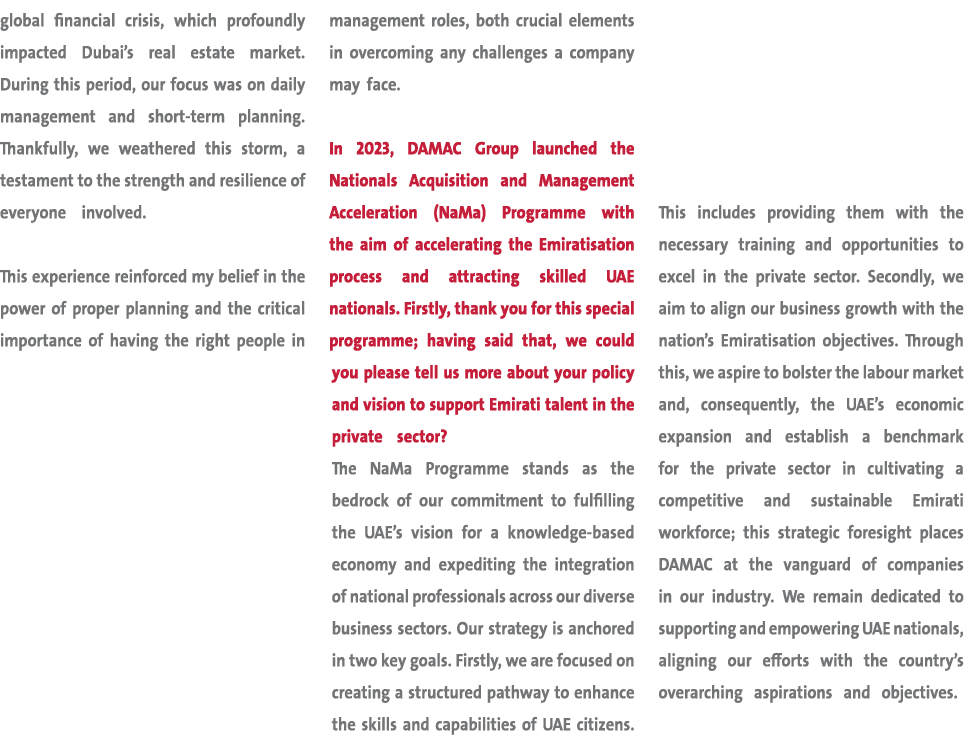 global financial crisis, which profoundly impacted Dubai's real estate market. During this period, our focus was on daily management and short-term planning. Thankfully, we weathered this storm, a testament to the strength and resilience of everyone involved.

This experience reinforced my belief in the power of proper planning and the critical importance of having the right people in management roles, both crucial elements in overcoming any challenges a company may face.

In 2023, DAMAC Group launched the Nationals Acquisition and Management Acceleration (NaMa) Programme with the aim of accelerating the Emiratisation process and attracting skilled UAE nationals. Firstly, thank you for this special programme; having said that, we could you please tell us more about your policy and vision to support Emirati talent in the private sector?

The NaMa Programme stands as the bedrock of our commitment to fulfilling the UAE's vision for a knowledge-based economy and expediting the integration of national professionals across our diverse business sectors. Our strategy is anchored in two key goals. Firstly, we are focused on creating a structured pathway to enhance the skills and capabilities of UAE citizens. This includes providing them with the necessary training and opportunities to excel in the private sector. Secondly, we aim to align our business growth with the nation's Emiratisation objectives. Through this, we aspire to bolster the labour market and, consequently, the UAE's economic expansion and establish a benchmark for the private sector in cultivating a competitive and sustainable Emirati workforce; this strategic foresight places DAMAC at the vanguard of companies in our industry. We remain dedicated to supporting and empowering UAE nationals, aligning our efforts with the country's overarching aspirations and objectives.